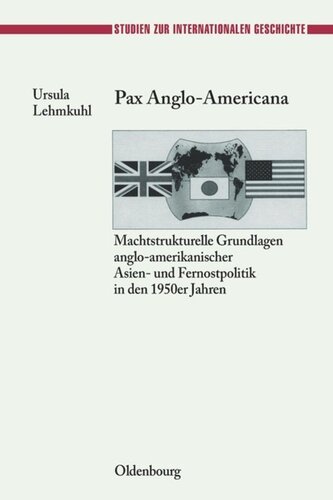 STUDIEN ZUR INTERNATIONALEN GESCHICHTE

Ursula Lehmkuhl

Pax Anglo-Americana

Machtstrukturelle Grundlagen anglo-amerikanischer Asien- und Fernostpolitik in den 1950er Jahren

Oldenbourg